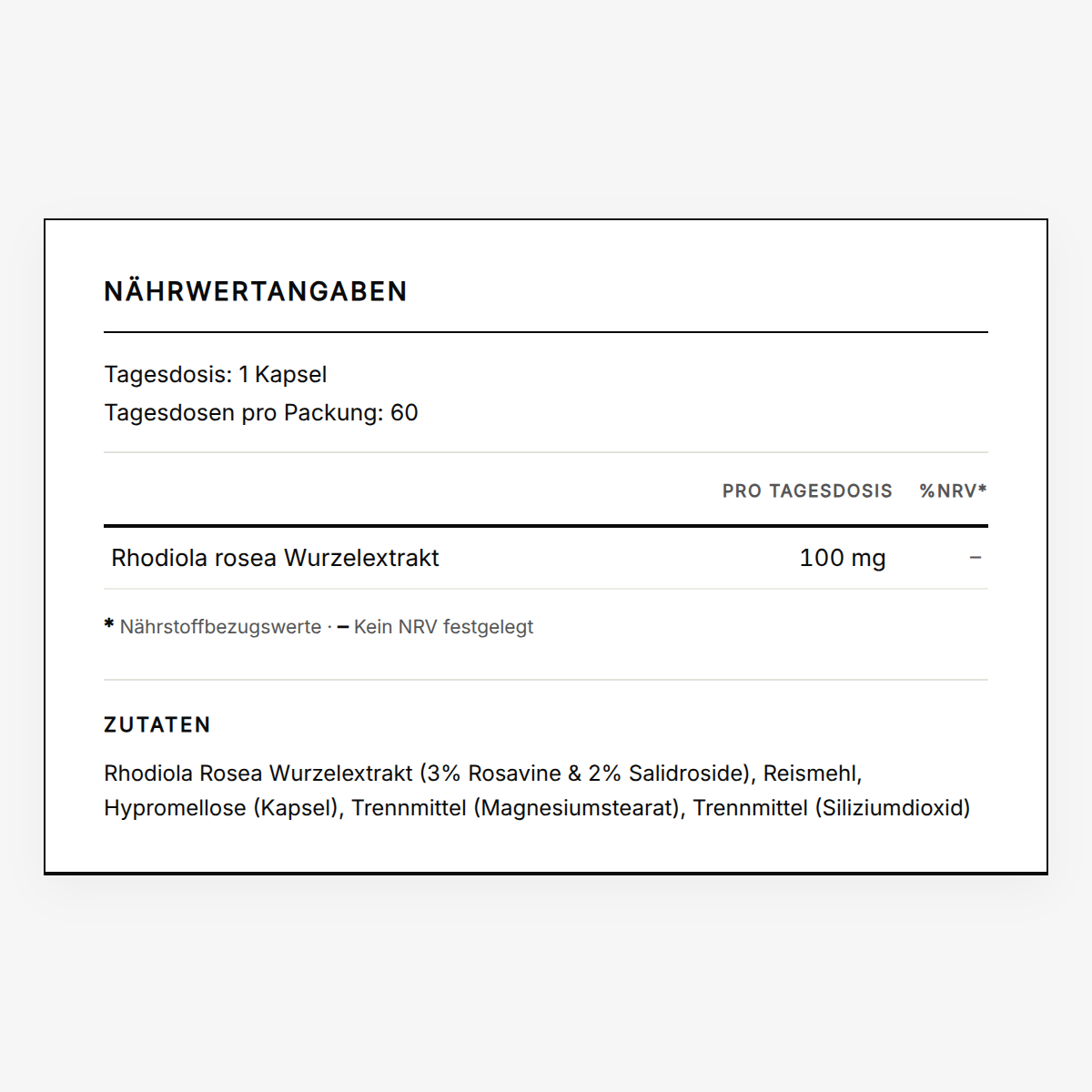 NÄHRWERTANGABEN

Tagesdosis: 1 Kapsel
Tagesdosen pro Packung: 60

| | PRO TAGESDOSIS | %NRV* |
|---|---|---|
| Rhodiola rosea Wurzelextrakt | 100 mg | – |

* Nährstoffbezugswerte · – Kein NRV festgelegt

ZUTATEN

Rhodiola Rosea Wurzelextrakt (3% Rosavine & 2% Salidroside), Reismehl, Hypromellose (Kapsel), Trennmittel (Magnesiumstearat), Trennmittel (Siliziumdioxid)